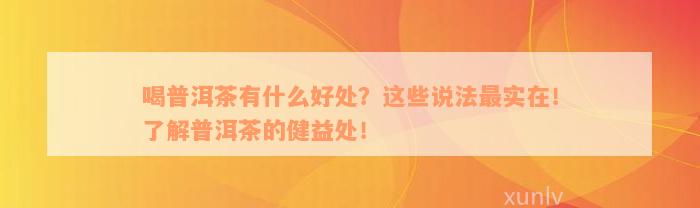 喝普洱茶有什么好处？这些说法最实在！了解普洱茶的健益处！

xunlv